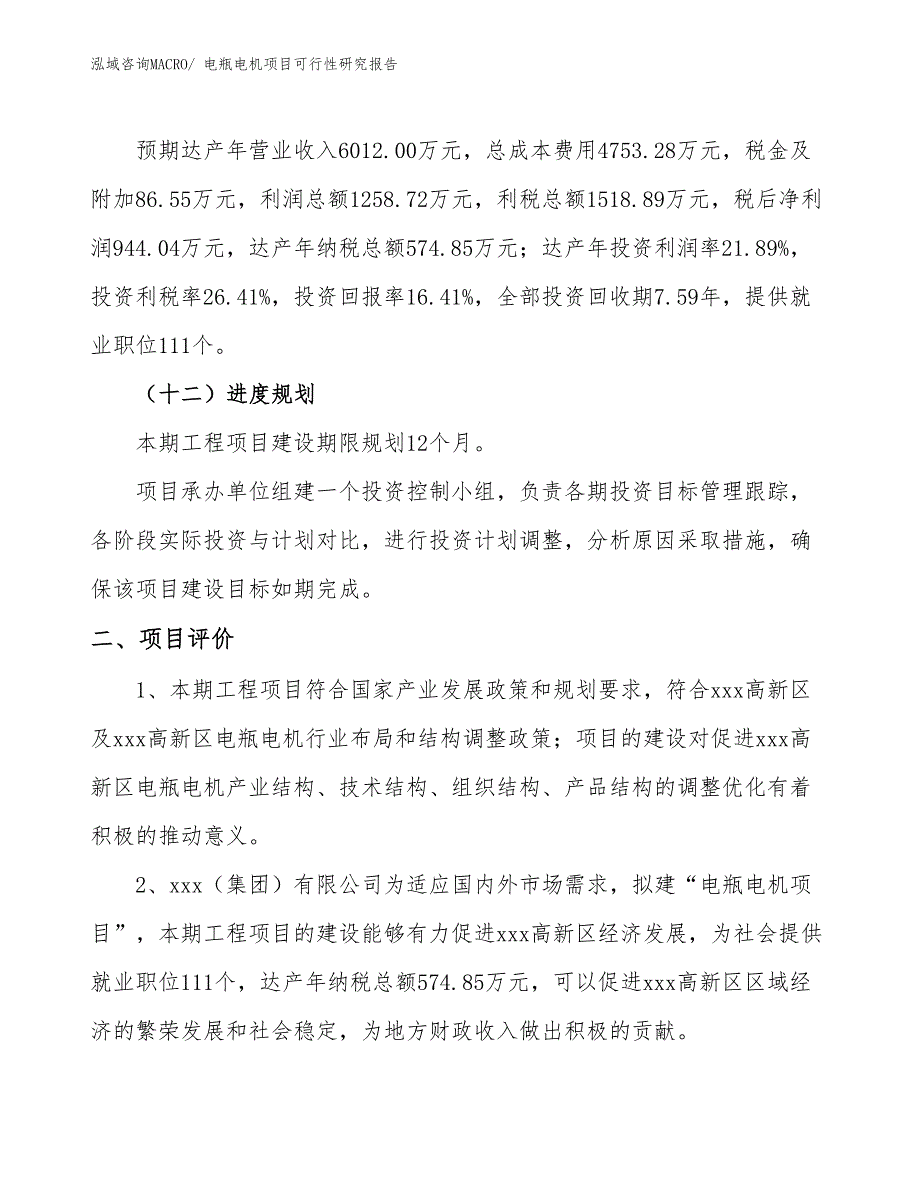 泓域咨询MACRO/ 电瓶电机项目可行性研究报告

预期达产年营业收入6012.00万元，总成本费用4753.28万元，税金及附加86.55万元，利润总额1258.72万元，利税总额1518.89万元，税后净利润944.04万元，达产年纳税总额574.85万元；达产年投资利润率21.89%，投资利税率26.41%，投资回报率16.41%，全部投资回收期7.59年，提供就业职位111个。

（十二）进度规划

本期工程项目建设期限规划12个月。

项目承办单位组建一个投资控制小组，负责各期投资目标管理跟踪，各阶段实际投资与计划对比，进行投资计划调整，分析原因采取措施，确保该项目建设目标如期完成。

二、项目评价

1、本期工程项目符合国家产业发展政策和规划要求，符合xxx高新区及xxx高新区电瓶电机行业布局和结构调整政策；项目的建设对促进xxx高新区电瓶电机产业结构、技术结构、组织结构、产品结构的调整优化有着积极的推动意义。

2、xxx（集团）有限公司为适应国内外市场需求，拟建“电瓶电机项目”，本期工程项目的建设能够有力促进xxx高新区经济发展，为社会提供就业职位111个，达产年纳税总额574.85万元，可以促进xxx高新区区域经济的繁荣发展和社会稳定，为地方财政收入做出积极的贡献。